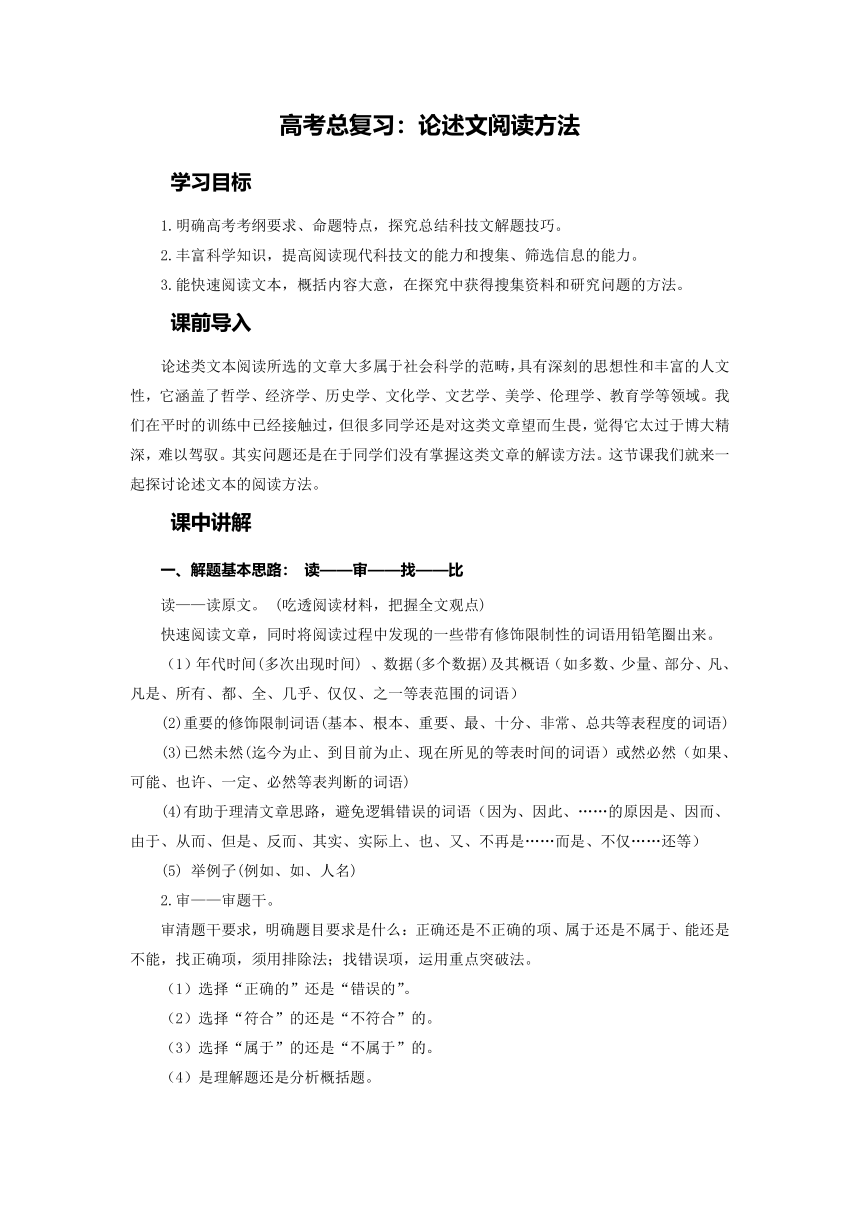 高考总复习：论述文阅读方法

学习目标

1.明确高考考纲要求、命题特点，探究总结科技文解题技巧。

2.丰富科学知识，提高阅读现代科技文的能力和搜集、筛选信息的能力。

3.能快速阅读文本，概括内容大意，在探究中获得搜集资料和研究问题的方法。

课前导入

论述类文本阅读所选的文章大多属于社会科学的范畴，具有深刻的思想性和丰富的人文性，它涵盖了哲学、经济学、历史学、文化学、文艺学、美学、伦理学、教育学等领域。我们在平时的训练中已经接触过，但很多同学还是对这类文章望而生畏，觉得它太过于博大精深，难以驾驭。其实问题还是在于同学们没有掌握这类文章的解读方法。这节课我们就来一起探讨论述文本的阅读方法。

课中讲解

一、解题基本思路： 读——审——找——比

读——读原文。（吃透阅读材料，把握全文观点）

快速阅读文章，同时将阅读过程中发现的一些带有修饰限制性的词语用铅笔圈出来。

（1）年代时间(多次出现时间) 、数据(多个数据)及其概语（如多数、少量、部分、凡、凡是、所有、都、全、几乎、仅仅、之一等表范围的词语）

(2)重要的修饰限制词语(基本、根本、重要、最、十分、非常、总共等表程度的词语)

(3)已然未然(迄今为止、到目前为止、现在所见的等表时间的词语）或然必然（如果、可能、也许、一定、必然等表判断的词语)

(4)有助于理清文章思路，避免逻辑错误的词语（因为、因此、……的原因是、因而、由于、从而、但是、反而、其实、实际上、也、又、不再是……而是、不仅……还等）

(5) 举例子(例如、如、人名)

2.审——审题干。

审清题干要求，明确题目要求是什么：正确还是不正确的项、属于还是不属于、能还是不能，找正确项，须用排除法；找错误项，运用重点突破法。

（1）选择“正确的”还是“错误的”。

（2）选择“符合”的还是“不符合”的。

（3）选择“属于”的还是“不属于”的。

（4）是理解题还是分析概括题。